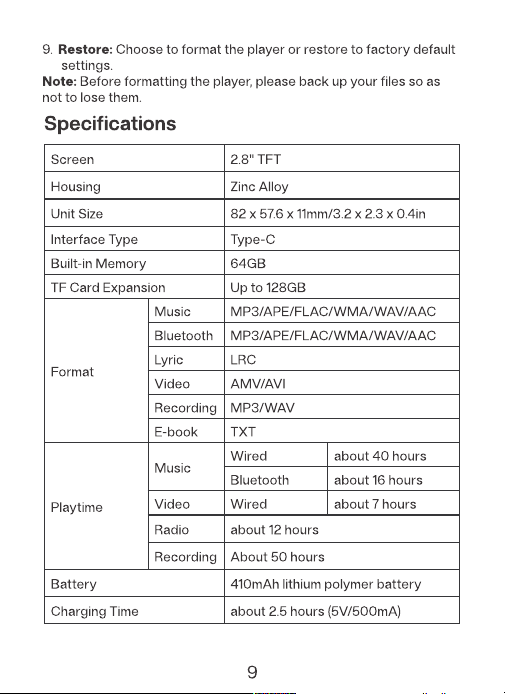 9. Restore: Choose to format the player or restore to factory default settings.

Note: Before formatting the player, please back up your files so as not to lose them.

Specifications

| Screen | | 2.8" TFT | |
|---|---|---|---|
| Housing | | Zinc Alloy | |
| Unit Size | | 82 x 57.6 x 11mm/3.2 x 2.3 x 0.4in | |
| Interface Type | | Type-C | |
| Built-in Memory | | 64GB | |
| TF Card Expansion | | Up to 128GB | |
| Format | Music | MP3/APE/FLAC/WMA/WAV/AAC | |
| | Bluetooth | MP3/APE/FLAC/WMA/WAV/AAC | |
| | Lyric | LRC | |
| | Video | AMV/AVI | |
| | Recording | MP3/WAV | |
| | E-book | TXT | |
| Playtime | Music | Wired | about 40 hours |
| | | Bluetooth | about 16 hours |
| | Video | Wired | about 7 hours |
| | Radio | about 12 hours | |
| | Recording | About 50 hours | |
| Battery | | 410mAh lithium polymer battery | |
| Charging Time | | about 2.5 hours (5V/500mA) | |

9